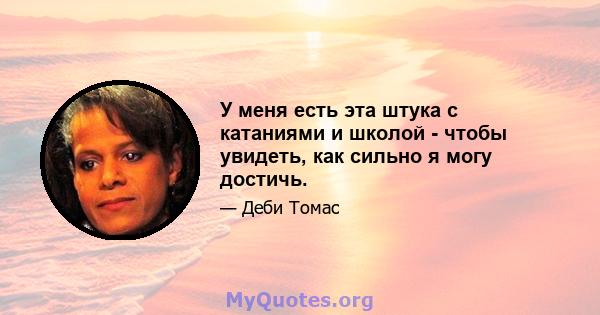 У меня есть эта штука с катаниями и школой - чтобы увидеть, как сильно я могу достичь.

— Деби Томас

MyQuotes.org